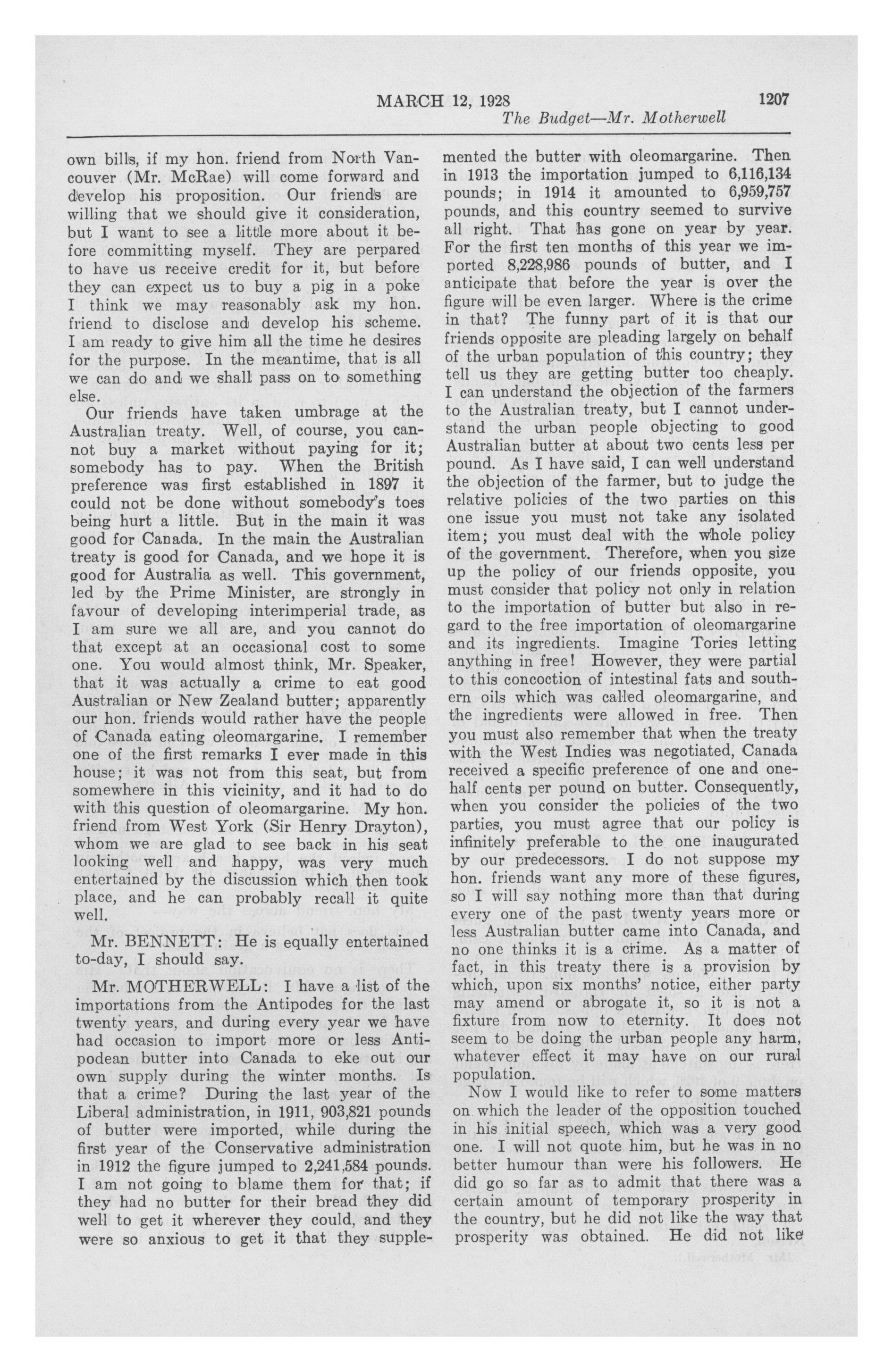 MARCH 12, 1928

1207

The Budget—Mr. Motherwell

own bills, if my hon. friend from North Vancouver (Mr. McRae) will come forward and develop his proposition. Our friends are willing that we should give it consideration, but I want to see a little more about it before committing myself. They are perpared to have us receive credit for it, but before they can expect us to buy a pig in a poke I think we may reasonably ask my hon. friend to disclose and develop his scheme. I am ready to give him all the time he desires for the purpose. In the meantime, that is all we can do and we shall pass on to something else.

Our friends have taken umbrage at the Australian treaty. Well, of course, you cannot buy a market without paying for it; somebody has to pay. When the British preference was first established in 1897 it could not be done without somebody's toes being hurt a little. But in the main it was good for Canada. In the main the Australian treaty is good for Canada, and we hope it is good for Australia as well. This government, led by the Prime Minister, are strongly in favour of developing interimperial trade, as I am sure we all are, and you cannot do that except at an occasional cost to some one. You would almost think, Mr. Speaker, that it was actually a crime to eat good Australian or New Zealand butter; apparently our hon. friends would rather have the people of Canada eating oleomargarine. I remember one of the first remarks I ever made in this house; it was not from this seat, but from somewhere in this vicinity, and it had to do with this question of oleomargarine. My hon. friend from West York (Sir Henry Drayton), whom we are glad to see back in his seat looking well and happy, was very much entertained by the discussion which then took place, and he can probably recall it quite well.

Mr. BENNETT: He is equally entertained to-day, I should say.

Mr. MOTHERWELL: I have a list of the importations from the Antipodes for the last twenty years, and during every year we have had occasion to import more or less Antipodean butter into Canada to eke out our own supply during the winter months. Is that a crime? During the last year of the Liberal administration, in 1911, 903,821 pounds of butter were imported, while during the first year of the Conservative administration in 1912 the figure jumped to 2,241,584 pounds. I am not going to blame them for that; if they had no butter for their bread they did well to get it wherever they could, and they were so anxious to get it that they supplemented the butter with oleomargarine. Then in 1913 the importation jumped to 6,116,134 pounds; in 1914 it amounted to 6,959,757 pounds, and this country seemed to survive all right. That has gone on year by year. For the first ten months of this year we imported 8,228,986 pounds of butter, and I anticipate that before the year is over the figure will be even larger. Where is the crime in that? The funny part of it is that our friends opposite are pleading largely on behalf of the urban population of this country; they tell us they are getting butter too cheaply. I can understand the objection of the farmers to the Australian treaty, but I cannot understand the urban people objecting to good Australian butter at about two cents less per pound. As I have said, I can well understand the objection of the farmer, but to judge the relative policies of the two parties on this one issue you must not take any isolated item; you must deal with the whole policy of the government. Therefore, when you size up the policy of our friends opposite, you must consider that policy not only in relation to the importation of butter but also in regard to the free importation of oleomargarine and its ingredients. Imagine Tories letting anything in free! However, they were partial to this concoction of intestinal fats and southern oils which was called oleomargarine, and the ingredients were allowed in free. Then you must also remember that when the treaty with the West Indies was negotiated, Canada received a specific preference of one and one-half cents per pound on butter. Consequently, when you consider the policies of the two parties, you must agree that our policy is infinitely preferable to the one inaugurated by our predecessors. I do not suppose my hon. friends want any more of these figures, so I will say nothing more than that during every one of the past twenty years more or less Australian butter came into Canada, and no one thinks it is a crime. As a matter of fact, in this treaty there is a provision by which, upon six months' notice, either party may amend or abrogate it, so it is not a fixture from now to eternity. It does not seem to be doing the urban people any harm, whatever effect it may have on our rural population.

Now I would like to refer to some matters on which the leader of the opposition touched in his initial speech, which was a very good one. I will not quote him, but he was in no better humour than were his followers. He did go so far as to admit that there was a certain amount of temporary prosperity in the country, but he did not like the way that prosperity was obtained. He did not like